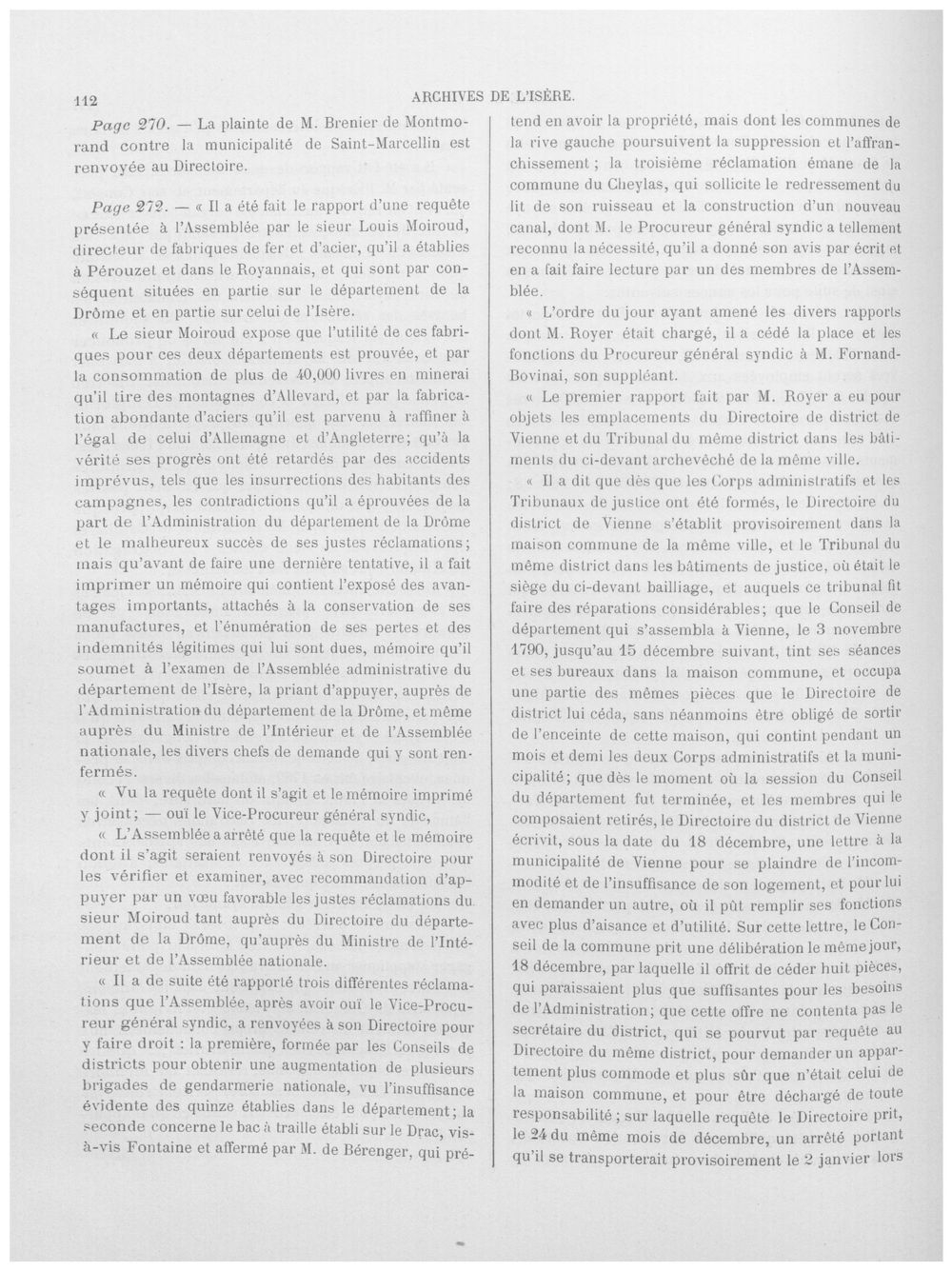 112 ARCHIVES DE L'ISÈRE.

Page 270. — La plainte de M. Brenier de Montmorand contre la municipalité de Saint-Marcellin est renvoyée au Directoire.

Page 272. — « Il a été fait le rapport d'une requête présentée à l'Assemblée par le sieur Louis Moiroud, directeur de fabriques de fer et d'acier, qu'il a établies à Pérouzet et dans le Royannais, et qui sont par conséquent situées en partie sur le département de la Drôme et en partie sur celui de l'Isère.

« Le sieur Moiroud expose que l'utilité de ces fabriques pour ces deux départements est prouvée, et par la consommation de plus de 40,000 livres en minerai qu'il tire des montagnes d'Allevard, et par la fabrication abondante d'aciers qu'il est parvenu à raffiner à l'égal de celui d'Allemagne et d'Angleterre; qu'à la vérité ses progrès ont été retardés par des accidents imprévus, tels que les insurrections des habitants des campagnes, les contradictions qu'il a éprouvées de la part de l'Administration du département de la Drôme et le malheureux succès de ses justes réclamations; mais qu'avant de faire une dernière tentative, il a fait imprimer un mémoire qui contient l'exposé des avantages importants, attachés à la conservation de ses manufactures, et l'énumération de ses pertes et des indemnités légitimes qui lui sont dues, mémoire qu'il soumet à l'examen de l'Assemblée administrative du département de l'Isère, la priant d'appuyer, auprès de l'Administration du département de la Drôme, et même auprès du Ministre de l'Intérieur et de l'Assemblée nationale, les divers chefs de demande qui y sont renfermés.

« Vu la requête dont il s'agit et le mémoire imprimé y joint; — ouï le Vice-Procureur général syndic,

« L'Assemblée a arrêté que la requête et le mémoire dont il s'agit seraient renvoyés à son Directoire pour les vérifier et examiner, avec recommandation d'appuyer par un vœu favorable les justes réclamations du sieur Moiroud tant auprès du Directoire du département de la Drôme, qu'auprès du Ministre de l'Intérieur et de l'Assemblée nationale.

« Il a de suite été rapporté trois différentes réclamations que l'Assemblée, après avoir ouï le Vice-Procureur général syndic, a renvoyées à son Directoire pour y faire droit : la première, formée par les Conseils de districts pour obtenir une augmentation de plusieurs brigades de gendarmerie nationale, vu l'insuffisance évidente des quinze établies dans le département; la seconde concerne le bac à traille établi sur le Drac, vis-à-vis Fontaine et affermé par M. de Bérenger, qui prétend en avoir la propriété, mais dont les communes de la rive gauche poursuivent la suppression et l'affranchissement; la troisième réclamation émane de la commune du Cheylas, qui sollicite le redressement du lit de son ruisseau et la construction d'un nouveau canal, dont M. le Procureur général syndic a tellement reconnu la nécessité, qu'il a donné son avis par écrit et en a fait faire lecture par un des membres de l'Assemblée.

« L'ordre du jour ayant amené les divers rapports dont M. Royer était chargé, il a cédé la place et les fonctions du Procureur général syndic à M. Fornand-Bovinai, son suppléant.

« Le premier rapport fait par M. Royer a eu pour objets les emplacements du Directoire de district de Vienne et du Tribunal du même district dans les bâtiments du ci-devant archevêché de la même ville.

« Il a dit que dès que les Corps administratifs et les Tribunaux de justice ont été formés, le Directoire du district de Vienne s'établit provisoirement dans la maison commune de la même ville, et le Tribunal du même district dans les bâtiments de justice, où était le siège du ci-devant bailliage, et auquels ce tribunal fit faire des réparations considérables; que le Conseil de département qui s'assembla à Vienne, le 3 novembre 1790, jusqu'au 15 décembre suivant, tint ses séances et ses bureaux dans la maison commune, et occupa une partie des mêmes pièces que le Directoire de district lui céda, sans néanmoins être obligé de sortir de l'enceinte de cette maison, qui contint pendant un mois et demi les deux Corps administratifs et la municipalité; que dès le moment où la session du Conseil du département fut terminée, et les membres qui le composaient retirés, le Directoire du district de Vienne écrivit, sous la date du 18 décembre, une lettre à la municipalité de Vienne pour se plaindre de l'incommodité et de l'insuffisance de son logement, et pour lui en demander un autre, où il pût remplir ses fonctions avec plus d'aisance et d'utilité. Sur cette lettre, le Conseil de la commune prit une délibération le même jour, 18 décembre, par laquelle il offrit de céder huit pièces, qui paraissaient plus que suffisantes pour les besoins de l'Administration; que cette offre ne contenta pas le secrétaire du district, qui se pourvut par requête au Directoire du même district, pour demander un appartement plus commode et plus sûr que n'était celui de la maison commune, et pour être déchargé de toute responsabilité; sur laquelle requête le Directoire prit, le 24 du même mois de décembre, un arrêté portant qu'il se transporterait provisoirement le 2 janvier lors